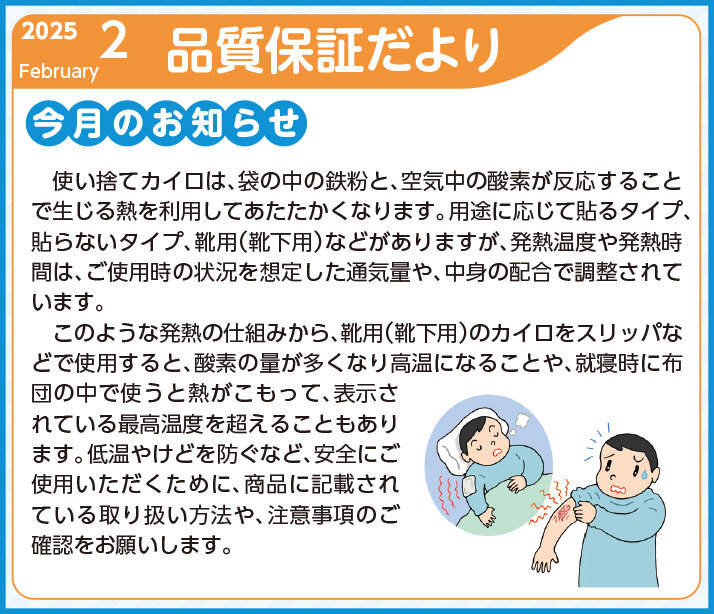 2025 February 2 品質保証だより

今月のお知らせ

使い捨てカイロは、袋の中の鉄粉と、空気中の酸素が反応することで生じる熱を利用してあたたかくなります。用途に応じて貼るタイプ、貼らないタイプ、靴用（靴下用）などがありますが、発熱温度や発熱時間は、ご使用時の状況を想定した通気量や、中身の配合で調整されています。

このような発熱の仕組みから、靴用（靴下用）のカイロをスリッパなどで使用すると、酸素の量が多くなり高温になることや、就寝時に布団の中で使うと熱がこもって、表示されている最高温度を超えることもあります。低温やけどを防ぐなど、安全にご使用いただくために、商品に記載されている取り扱い方法や、注意事項のご確認をお願いします。